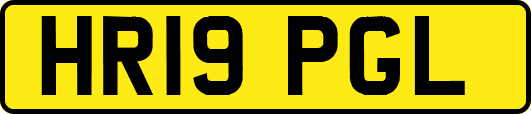 HR19 PGL